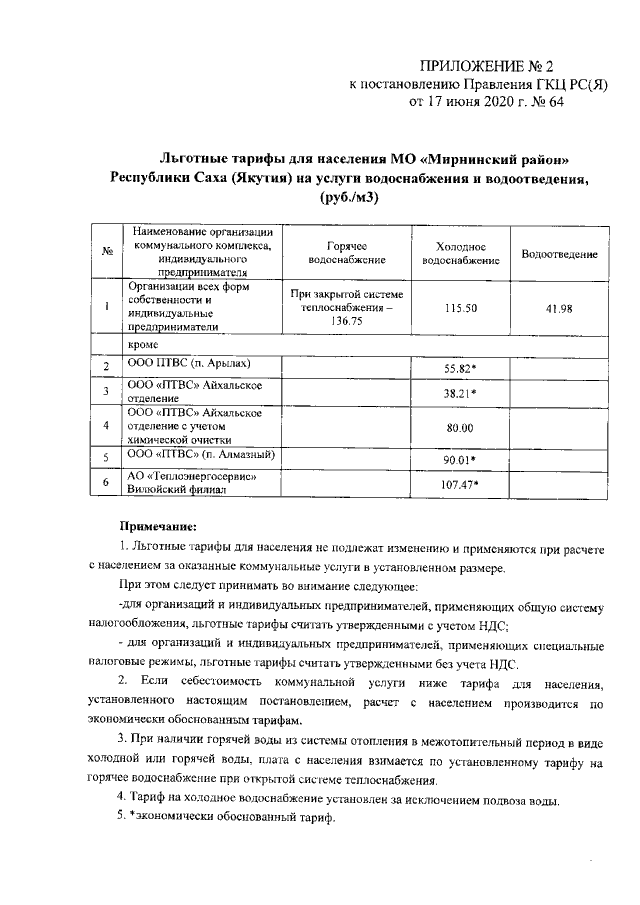 ПРИЛОЖЕНИЕ № 2
к постановлению Правления ГКЦ РС(Я)
от 17 июня 2020 г. № 64

Льготные тарифы для населения МО «Мирнинский район» Республики Саха (Якутия) на услуги водоснабжения и водоотведения, (руб./м3)

| № | Наименование организации коммунального комплекса, индивидуального предпринимателя | Горячее водоснабжение | Холодное водоснабжение | Водоотведение |
|---|---|---|---|---|
| 1 | Организации всех форм собственности и индивидуальные предприниматели | При закрытой системе теплоснабжения – 136.75 | 115.50 | 41.98 |
| | кроме | | | |
| 2 | ООО ПТВС (п. Арылах) | | 55.82* | |
| 3 | ООО «ПТВС» Айхальское отделение | | 38.21* | |
| 4 | ООО «ПТВС» Айхальское отделение с учетом химической очистки | | 80.00 | |
| 5 | ООО «ПТВС» (п. Алмазный) | | 90.01* | |
| 6 | АО «Теплоэнергосервис» Вилюйский филиал | | 107.47* | |

Примечание:

1. Льготные тарифы для населения не подлежат изменению и применяются при расчете с населением за оказанные коммунальные услуги в установленном размере.

При этом следует принимать во внимание следующее:

-для организаций и индивидуальных предпринимателей, применяющих общую систему налогообложения, льготные тарифы считать утвержденными с учетом НДС;

- для организаций и индивидуальных предпринимателей, применяющих специальные налоговые режимы, льготные тарифы считать утвержденными без учета НДС.

2. Если себестоимость коммунальной услуги ниже тарифа для населения, установленного настоящим постановлением, расчет с населением производится по экономически обоснованным тарифам.

3. При наличии горячей воды из системы отопления в межотопительный период в виде холодной или горячей воды, плата с населения взимается по установленному тарифу на горячее водоснабжение при открытой системе теплоснабжения.

4. Тариф на холодное водоснабжение установлен за исключением подвоза воды.

5. *экономически обоснованный тариф.